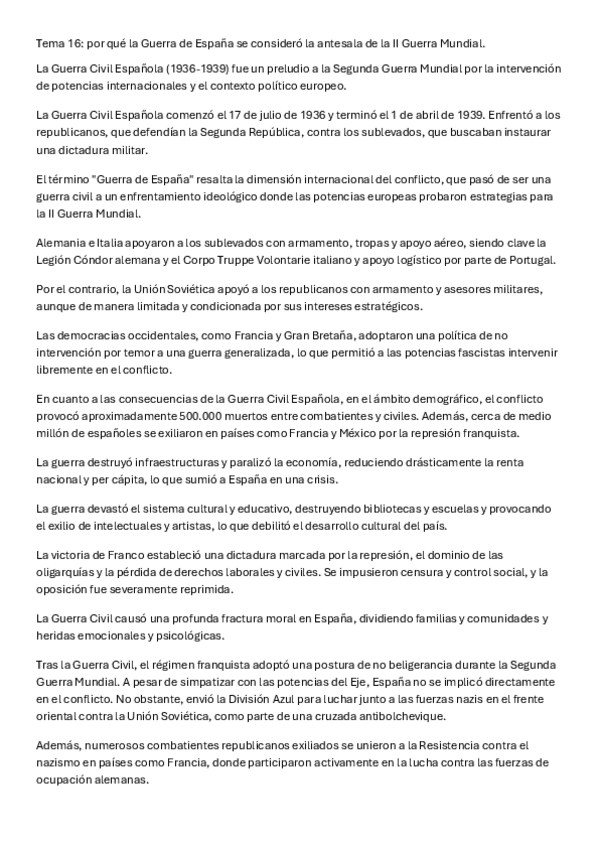 Tema 16: por qué la Guerra de España se consideró la antesala de la II Guerra Mundial.

La Guerra Civil Española (1936-1939) fue un preludio a la Segunda Guerra Mundial por la intervención de potencias internacionales y el contexto político europeo.

La Guerra Civil Española comenzó el 17 de julio de 1936 y terminó el 1 de abril de 1939. Enfrentó a los republicanos, que defendían la Segunda República, contra los sublevados, que buscaban instaurar una dictadura militar.

El término "Guerra de España" resalta la dimensión internacional del conflicto, que pasó de ser una guerra civil a un enfrentamiento ideológico donde las potencias europeas probaron estrategias para la II Guerra Mundial.

Alemania e Italia apoyaron a los sublevados con armamento, tropas y apoyo aéreo, siendo clave la Legión Cóndor alemana y el Corpo Truppe Volontarie italiano y apoyo logístico por parte de Portugal.

Por el contrario, la Unión Soviética apoyó a los republicanos con armamento y asesores militares, aunque de manera limitada y condicionada por sus intereses estratégicos.

Las democracias occidentales, como Francia y Gran Bretaña, adoptaron una política de no intervención por temor a una guerra generalizada, lo que permitió a las potencias fascistas intervenir libremente en el conflicto.

En cuanto a las consecuencias de la Guerra Civil Española, en el ámbito demográfico, el conflicto provocó aproximadamente 500.000 muertos entre combatientes y civiles. Además, cerca de medio millón de españoles se exiliaron en países como Francia y México por la represión franquista.

La guerra destruyó infraestructuras y paralizó la economía, reduciendo drásticamente la renta nacional y per cápita, lo que sumió a España en una crisis.

La guerra devastó el sistema cultural y educativo, destruyendo bibliotecas y escuelas y provocando el exilio de intelectuales y artistas, lo que debilitó el desarrollo cultural del país.

La victoria de Franco estableció una dictadura marcada por la represión, el dominio de las oligarquías y la pérdida de derechos laborales y civiles. Se impusieron censura y control social, y la oposición fue severamente reprimida.

La Guerra Civil causó una profunda fractura moral en España, dividiendo familias y comunidades y heridas emocionales y psicológicas.

Tras la Guerra Civil, el régimen franquista adoptó una postura de no beligerancia durante la Segunda Guerra Mundial. A pesar de simpatizar con las potencias del Eje, España no se implicó directamente en el conflicto. No obstante, envió la División Azul para luchar junto a las fuerzas nazis en el frente oriental contra la Unión Soviética, como parte de una cruzada antibolchevique.

Además, numerosos combatientes republicanos exiliados se unieron a la Resistencia contra el nazismo en países como Francia, donde participaron activamente en la lucha contra las fuerzas de ocupación alemanas.